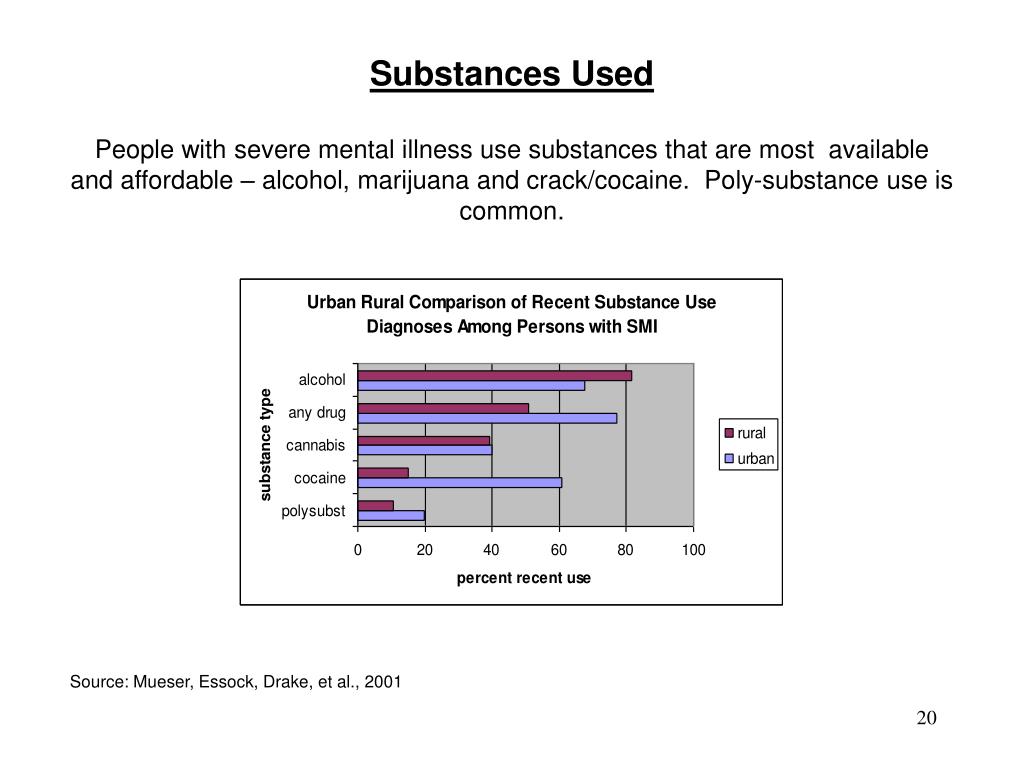 Substances Used

People with severe mental illness use substances that are most available and affordable – alcohol, marijuana and crack/cocaine. Poly-substance use is common.

Urban Rural Comparison of Recent Substance Use Diagnoses Among Persons with SMI

substance type

alcohol
any drug
cannabis
cocaine
polysubst

0 20 40 60 80 100

percent recent use

rural
urban

Source: Mueser, Essock, Drake, et al., 2001

20